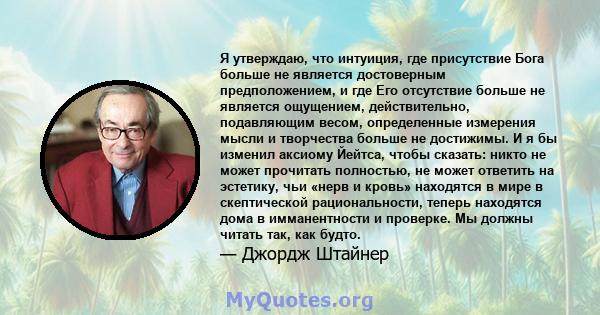 Я утверждаю, что интуиция, где присутствие Бога больше не является достоверным предположением, и где Его отсутствие больше не является ощущением, действительно, подавляющим весом, определенные измерения мысли и творчества больше не достижимы. И я бы изменил аксиому Йейтса, чтобы сказать: никто не может прочитать полностью, не может ответить на эстетику, чьи «нерв и кровь» находятся в мире в скептической рациональности, теперь находятся дома в имманентности и проверке. Мы должны читать так, как будто.

— Джордж Штайнер

MyQuotes.org